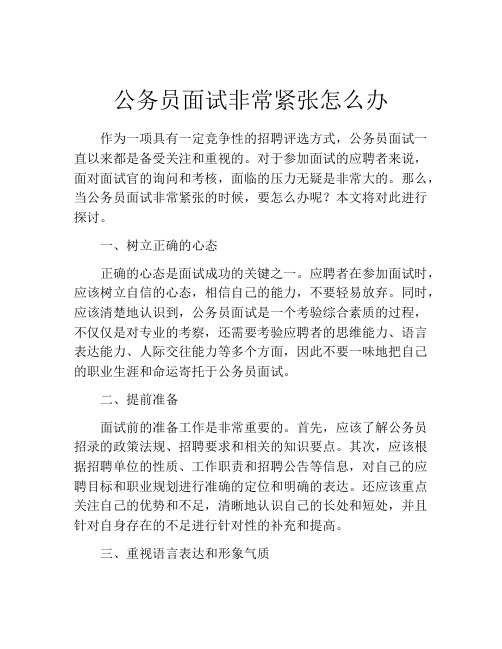 公务员面试非常紧张怎么办

作为一项具有一定竞争性的招聘评选方式，公务员面试一直以来都是备受关注和重视的。对于参加面试的应聘者来说，面对面试官的询问和考核，面临的压力无疑是非常大的。那么，当公务员面试非常紧张的时候，要怎么办呢？本文将对此进行探讨。

一、树立正确的心态

正确的心态是面试成功的关键之一。应聘者在参加面试时，应该树立自信的心态，相信自己的能力，不要轻易放弃。同时，应该清楚地认识到，公务员面试是一个考验综合素质的过程，不仅仅是对专业的考察，还需要考验应聘者的思维能力、语言表达能力、人际交往能力等多个方面，因此不要一味地把自己的职业生涯和命运寄托于公务员面试。

二、提前准备

面试前的准备工作是非常重要的。首先，应该了解公务员招录的政策法规、招聘要求和相关的知识要点。其次，应该根据招聘单位的性质、工作职责和招聘公告等信息，对自己的应聘目标和职业规划进行准确的定位和明确的表达。还应该重点关注自己的优势和不足，清晰地认识自己的长处和短处，并且针对自身存在的不足进行针对性的补充和提高。

三、重视语言表达和形象气质